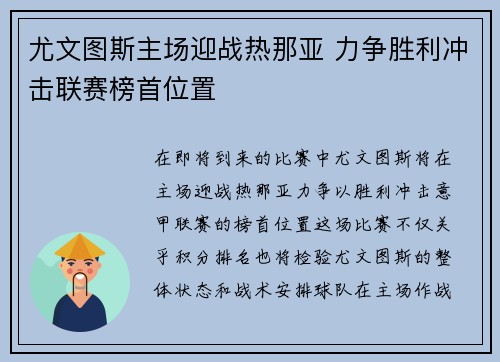 尤文图斯主场迎战热那亚 力争胜利冲击联赛榜首位置

在即将到来的比赛中尤文图斯将在主场迎战热那亚力争以胜利冲击意甲联赛的榜首位置这场比赛不仅关乎积分排名也将检验尤文图斯的整体状态和战术安排球队在主场作战